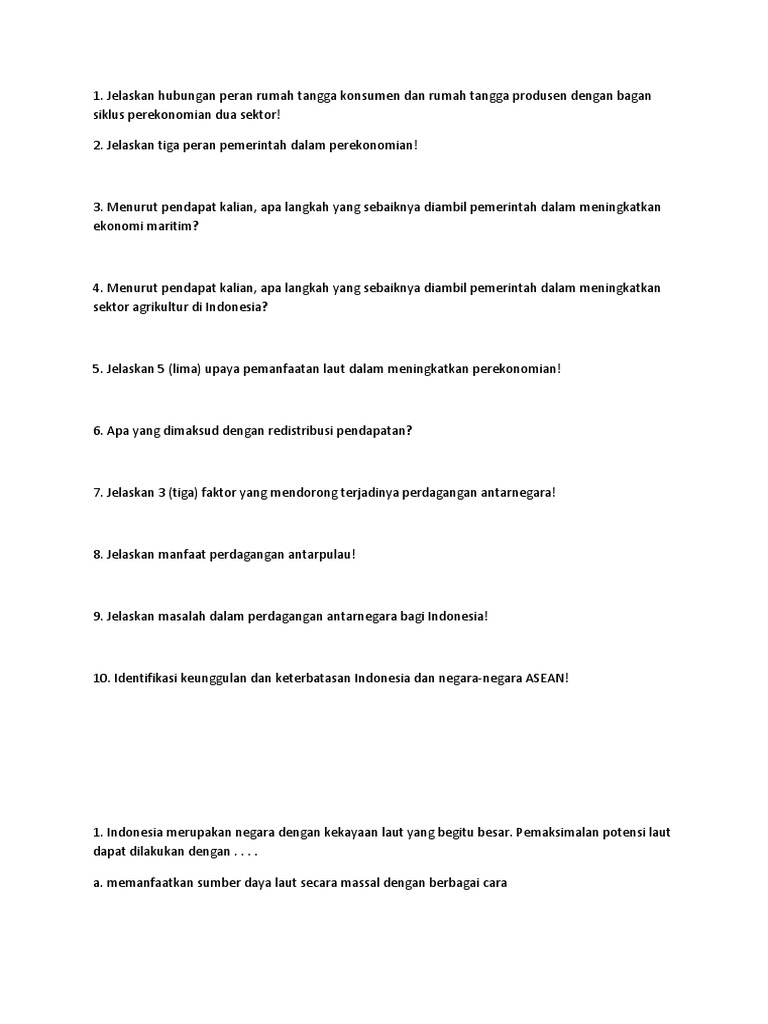 1. Jelaskan hubungan peran rumah tangga konsumen dan rumah tangga produsen dengan bagan siklus perekonomian dua sektor!

2. Jelaskan tiga peran pemerintah dalam perekonomian!

3. Menurut pendapat kalian, apa langkah yang sebaiknya diambil pemerintah dalam meningkatkan ekonomi maritim?

4. Menurut pendapat kalian, apa langkah yang sebaiknya diambil pemerintah dalam meningkatkan sektor agrikultur di Indonesia?

5. Jelaskan 5 (lima) upaya pemanfaatan laut dalam meningkatkan perekonomian!

6. Apa yang dimaksud dengan redistribusi pendapatan?

7. Jelaskan 3 (tiga) faktor yang mendorong terjadinya perdagangan antarnegara!

8. Jelaskan manfaat perdagangan antarpulau!

9. Jelaskan masalah dalam perdagangan antarnegara bagi Indonesia!

10. Identifikasi keunggulan dan keterbatasan Indonesia dan negara-negara ASEAN!

1. Indonesia merupakan negara dengan kekayaan laut yang begitu besar. Pemaksimalan potensi laut dapat dilakukan dengan . . . .

a. memanfaatkan sumber daya laut secara massal dengan berbagai cara